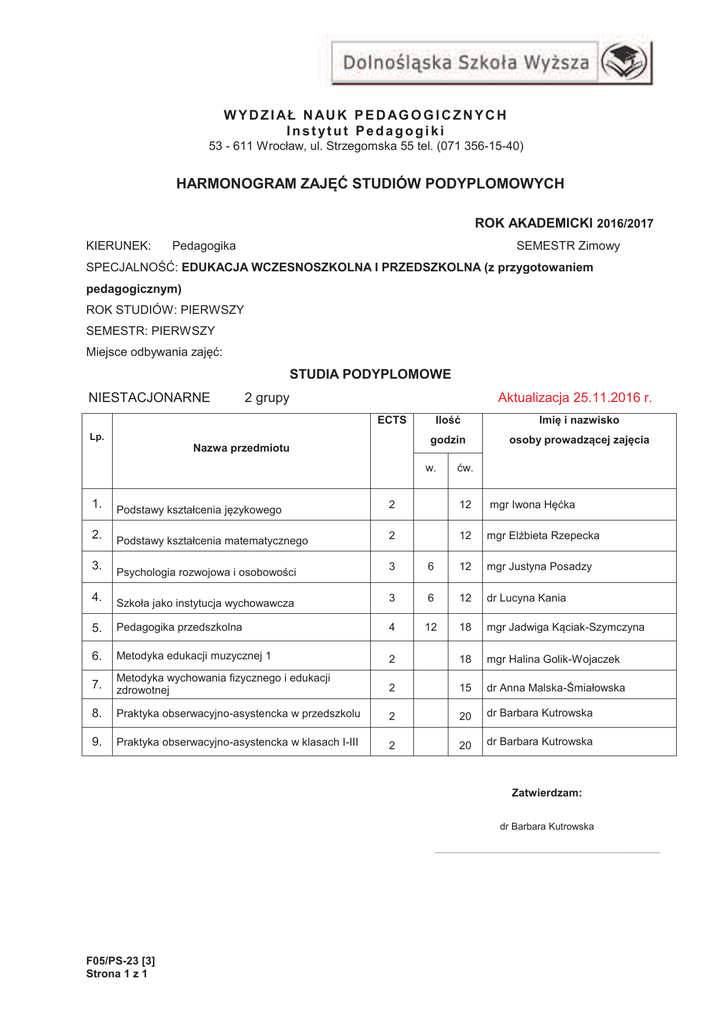 Dolnośląska Szkoła Wyższa

WYDZIAŁ NAUK PEDAGOGICZNYCH
Instytut Pedagogiki
53 - 611 Wrocław, ul. Strzegomska 55 tel. (071 356-15-40)

HARMONOGRAM ZAJĘĆ STUDIÓW PODYPLOMOWYCH

ROK AKADEMICKI 2016/2017

KIERUNEK: Pedagogika SEMESTR Zimowy

SPECJALNOŚĆ: EDUKACJA WCZESNOSZKOLNA I PRZEDSZKOLNA (z przygotowaniem pedagogicznym)

ROK STUDIÓW: PIERWSZY

SEMESTR: PIERWSZY

Miejsce odbywania zajęć:

STUDIA PODYPLOMOWE

NIESTACJONARNE 2 grupy Aktualizacja 25.11.2016 r.

| Lp. | Nazwa przedmiotu | ECTS | Ilość godzin w. | Ilość godzin ćw. | Imię i nazwisko osoby prowadzącej zajęcia |
|---|---|---|---|---|---|
| 1. | Podstawy kształcenia językowego | 2 | | 12 | mgr Iwona Hęćka |
| 2. | Podstawy kształcenia matematycznego | 2 | | 12 | mgr Elżbieta Rzepecka |
| 3. | Psychologia rozwojowa i osobowości | 3 | 6 | 12 | mgr Justyna Posadzy |
| 4. | Szkoła jako instytucja wychowawcza | 3 | 6 | 12 | dr Lucyna Kania |
| 5. | Pedagogika przedszkolna | 4 | 12 | 18 | mgr Jadwiga Kąciak-Szymczyna |
| 6. | Metodyka edukacji muzycznej 1 | 2 | | 18 | mgr Halina Golik-Wojaczek |
| 7. | Metodyka wychowania fizycznego i edukacji zdrowotnej | 2 | | 15 | dr Anna Malska-Śmiałowska |
| 8. | Praktyka obserwacyjno-asystencka w przedszkolu | 2 | | 20 | dr Barbara Kutrowska |
| 9. | Praktyka obserwacyjno-asystencka w klasach I-III | 2 | | 20 | dr Barbara Kutrowska |

Zatwierdzam:

dr Barbara Kutrowska

F05/PS-23 [3]
Strona 1 z 1